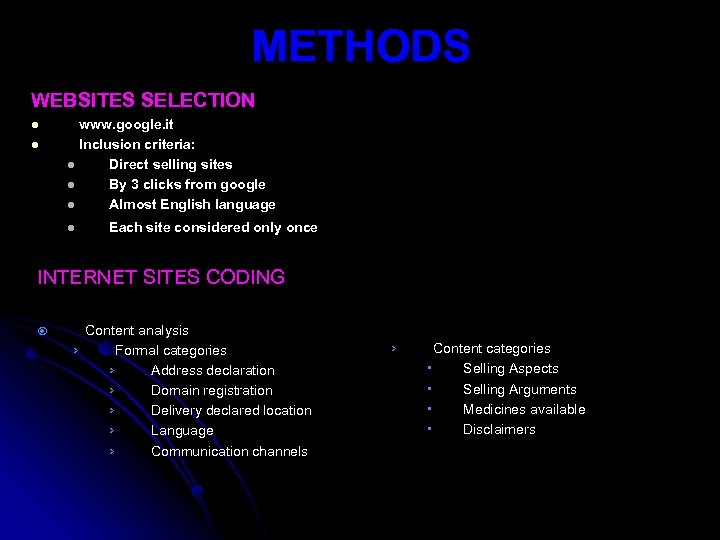 METHODS

WEBSITES SELECTION

- www.google.it
- Inclusion criteria:
  - Direct selling sites
  - By 3 clicks from google
  - Almost English language
  - Each site considered only once

INTERNET SITES CODING

- Content analysis
  - Formal categories
    - Address declaration
    - Domain registration
    - Delivery declared location
    - Language
    - Communication channels

- Content categories
  - Selling Aspects
  - Selling Arguments
  - Medicines available
  - Disclaimers